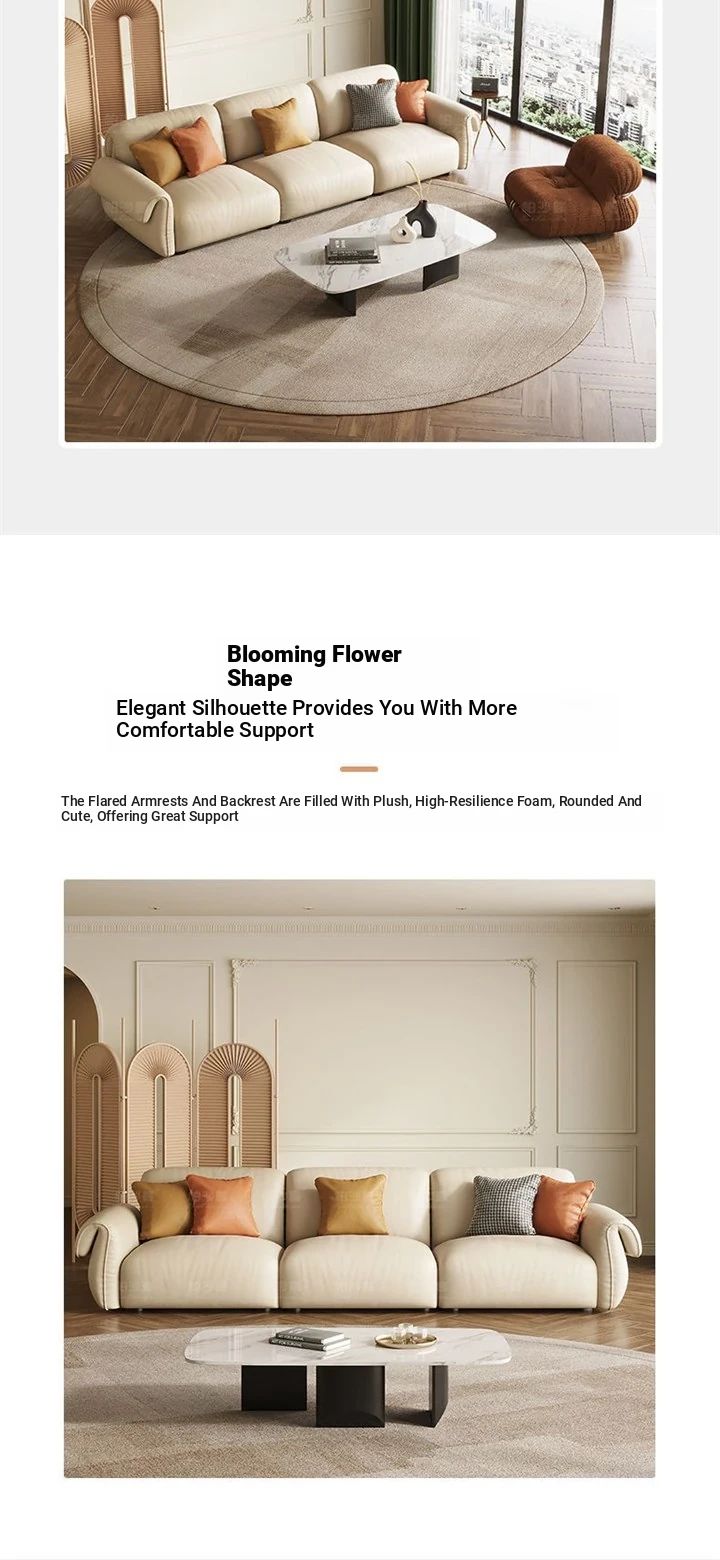 Blooming Flower Shape

Elegant Silhouette Provides You With More Comfortable Support

The Flared Armrests And Backrest Are Filled With Plush, High-Resilience Foam, Rounded And Cute, Offering Great Support